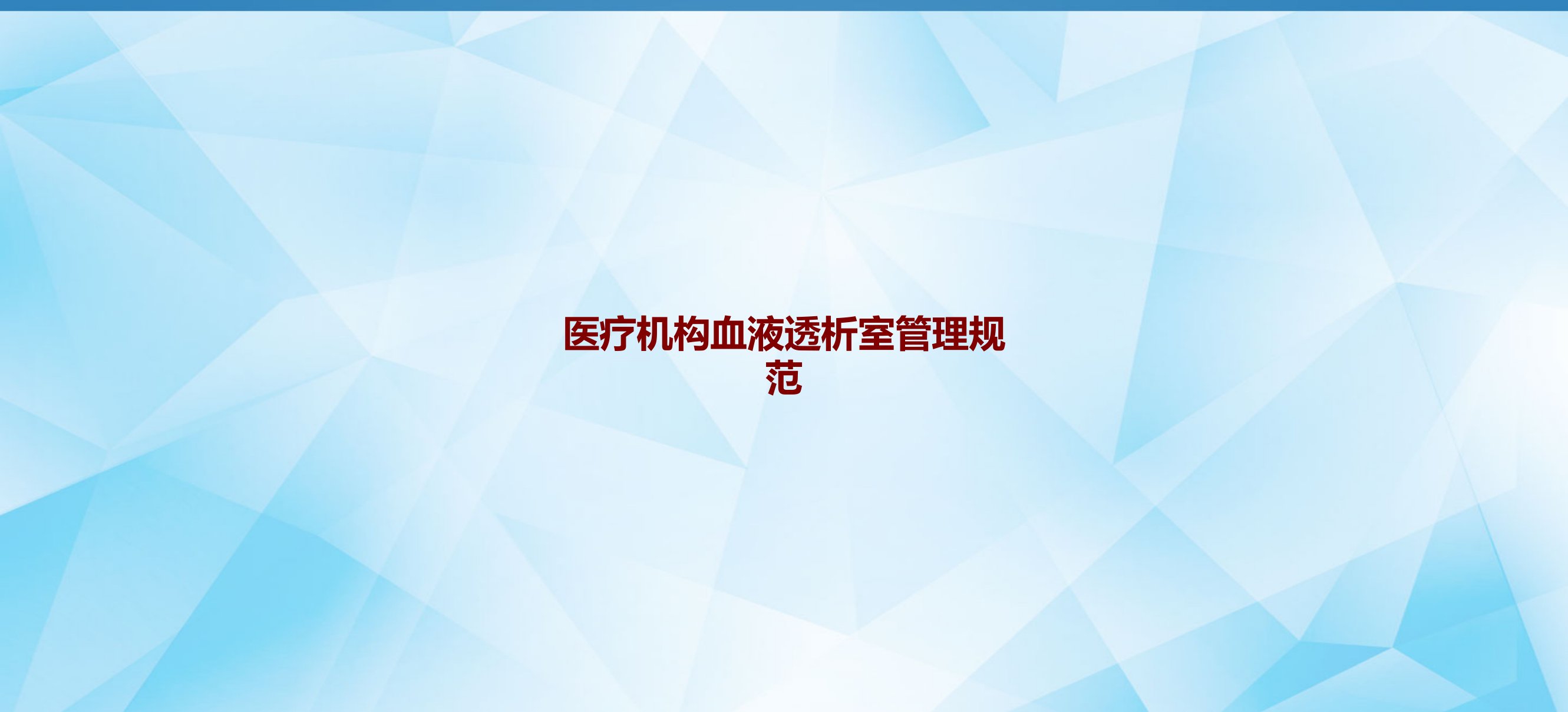 医疗机构血液透析室管理规范